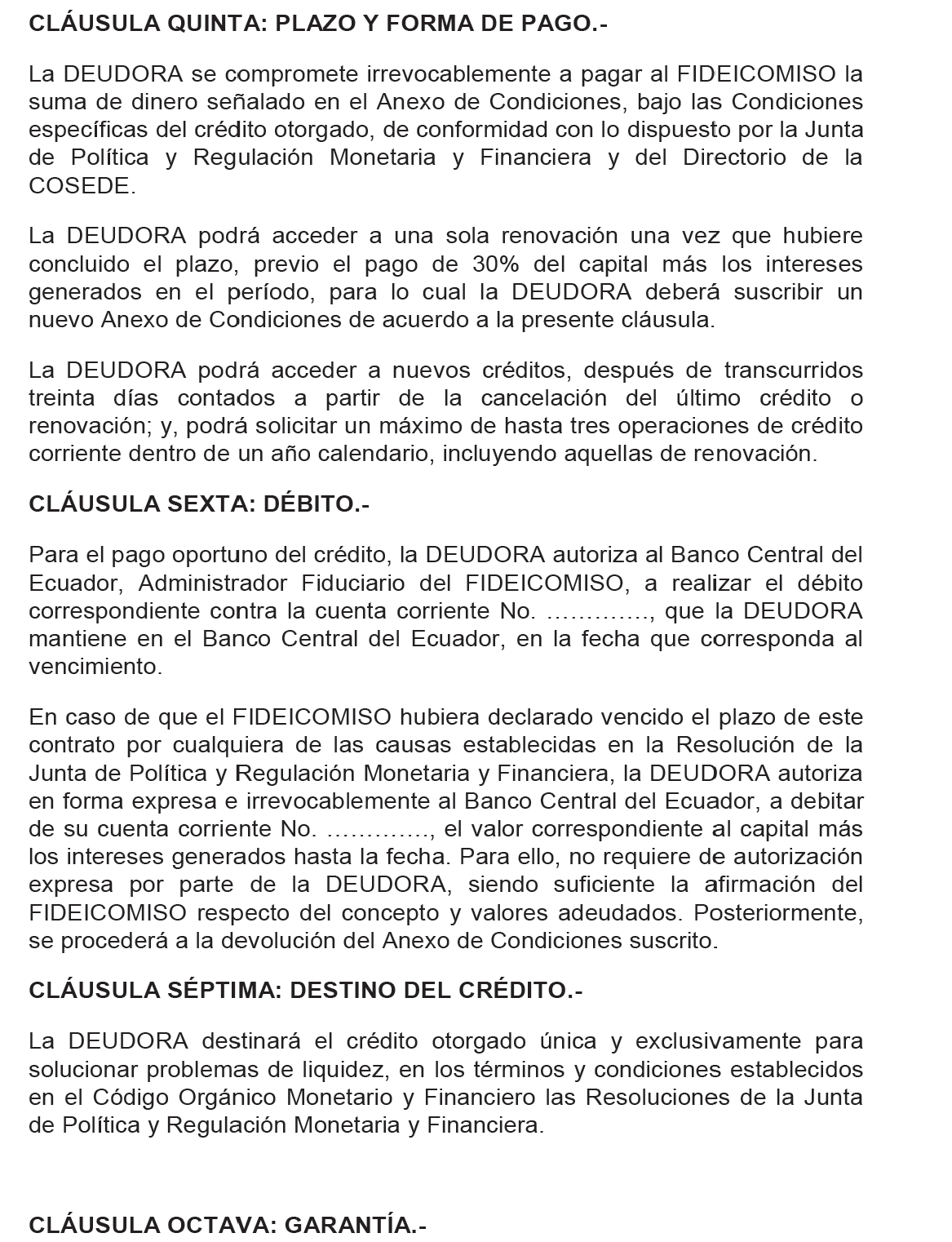 CLÁUSULA QUINTA: PLAZO Y FORMA DE PAGO.-

La DEUDORA se compromete irrevocablemente a pagar al FIDEICOMISO la suma de dinero señalado en el Anexo de Condiciones, bajo las Condiciones específicas del crédito otorgado, de conformidad con lo dispuesto por la Junta de Política y Regulación Monetaria y Financiera y del Directorio de la COSEDE.

La DEUDORA podrá acceder a una sola renovación una vez que hubiere concluido el plazo, previo el pago de 30% del capital más los intereses generados en el período, para lo cual la DEUDORA deberá suscribir un nuevo Anexo de Condiciones de acuerdo a la presente cláusula.

La DEUDORA podrá acceder a nuevos créditos, después de transcurridos treinta días contados a partir de la cancelación del último crédito o renovación; y, podrá solicitar un máximo de hasta tres operaciones de crédito corriente dentro de un año calendario, incluyendo aquellas de renovación.

CLÁUSULA SEXTA: DÉBITO.-

Para el pago oportuno del crédito, la DEUDORA autoriza al Banco Central del Ecuador, Administrador Fiduciario del FIDEICOMISO, a realizar el débito correspondiente contra la cuenta corriente No. …………., que la DEUDORA mantiene en el Banco Central del Ecuador, en la fecha que corresponda al vencimiento.

En caso de que el FIDEICOMISO hubiera declarado vencido el plazo de este contrato por cualquiera de las causas establecidas en la Resolución de la Junta de Política y Regulación Monetaria y Financiera, la DEUDORA autoriza en forma expresa e irrevocablemente al Banco Central del Ecuador, a debitar de su cuenta corriente No. …………., el valor correspondiente al capital más los intereses generados hasta la fecha. Para ello, no requiere de autorización expresa por parte de la DEUDORA, siendo suficiente la afirmación del FIDEICOMISO respecto del concepto y valores adeudados. Posteriormente, se procederá a la devolución del Anexo de Condiciones suscrito.

CLÁUSULA SÉPTIMA: DESTINO DEL CRÉDITO.-

La DEUDORA destinará el crédito otorgado única y exclusivamente para solucionar problemas de liquidez, en los términos y condiciones establecidos en el Código Orgánico Monetario y Financiero las Resoluciones de la Junta de Política y Regulación Monetaria y Financiera.

CLÁUSULA OCTAVA: GARANTÍA.-